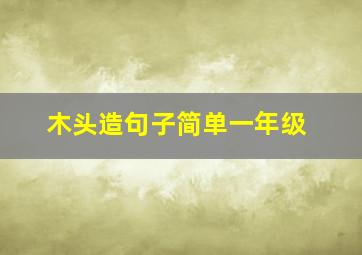 木头造句子简单一年级